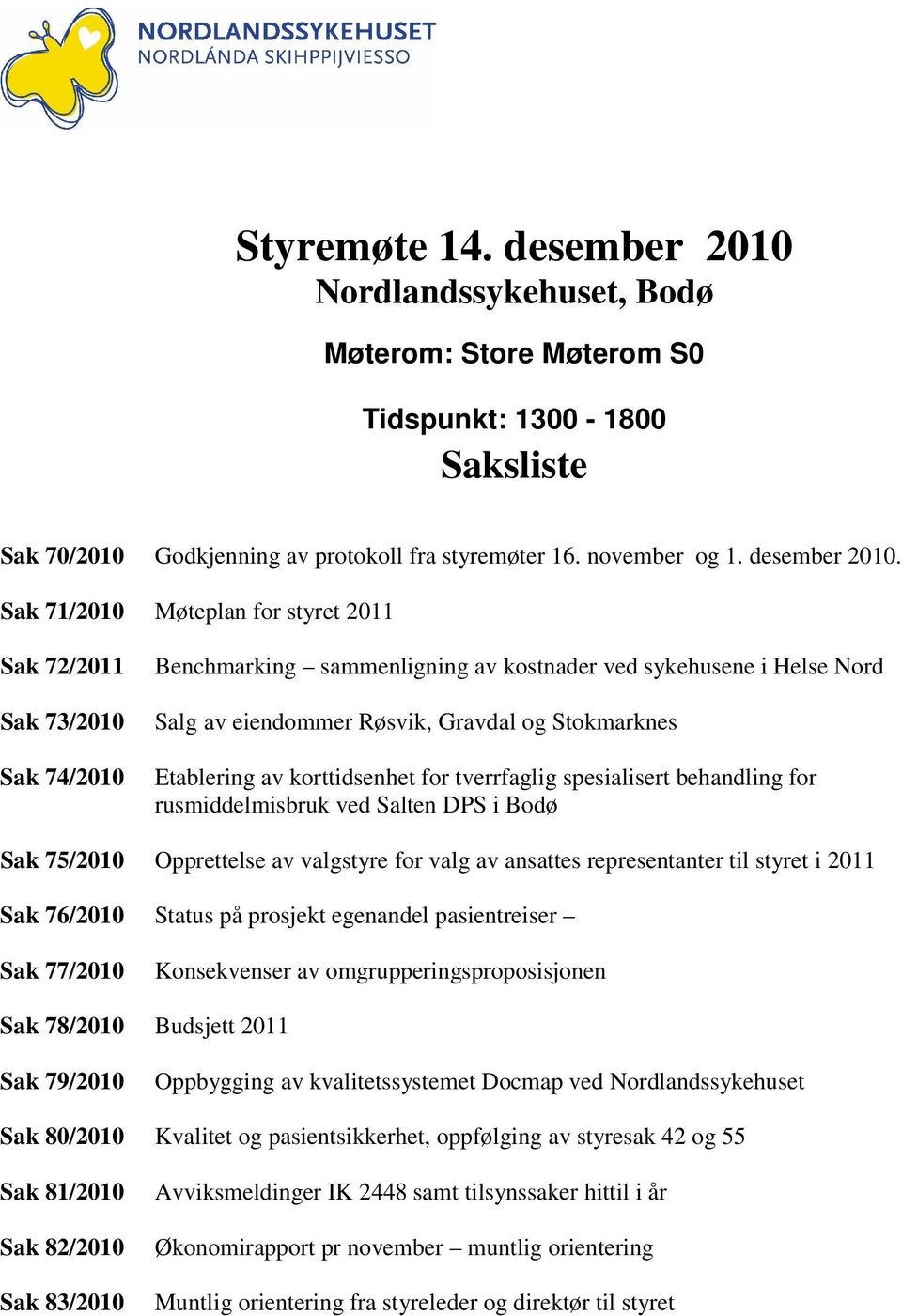 NORDLANDSSYKEHUSET
NORDLÁNDA SKIHPPIJVIESSO

Styremøte 14. desember 2010
Nordlandssykehuset, Bodø

Møterom: Store Møterom S0

Tidspunkt: 1300 - 1800

Saksliste

Sak 70/2010 Godkjenning av protokoll fra styremøter 16. november og 1. desember 2010.

Sak 71/2010 Møteplan for styret 2011

Sak 72/2011 Benchmarking – sammenligning av kostnader ved sykehusene i Helse Nord

Sak 73/2010 Salg av eiendommer Røsvik, Gravdal og Stokmarknes

Sak 74/2010 Etablering av korttidsenhet for tverrfaglig spesialisert behandling for rusmiddelmisbruk ved Salten DPS i Bodø

Sak 75/2010 Opprettelse av valgstyre for valg av ansattes representanter til styret i 2011

Sak 76/2010 Status på prosjekt egenandel pasientreiser –

Sak 77/2010 Konsekvenser av omgrupperingsproposisjonen

Sak 78/2010 Budsjett 2011

Sak 79/2010 Oppbygging av kvalitetssystemet Docmap ved Nordlandssykehuset

Sak 80/2010 Kvalitet og pasientsikkerhet, oppfølging av styresak 42 og 55

Sak 81/2010 Avviksmeldinger IK 2448 samt tilsynssaker hittil i år

Sak 82/2010 Økonomirapport pr november – muntlig orientering

Sak 83/2010 Muntlig orientering fra styreleder og direktør til styret